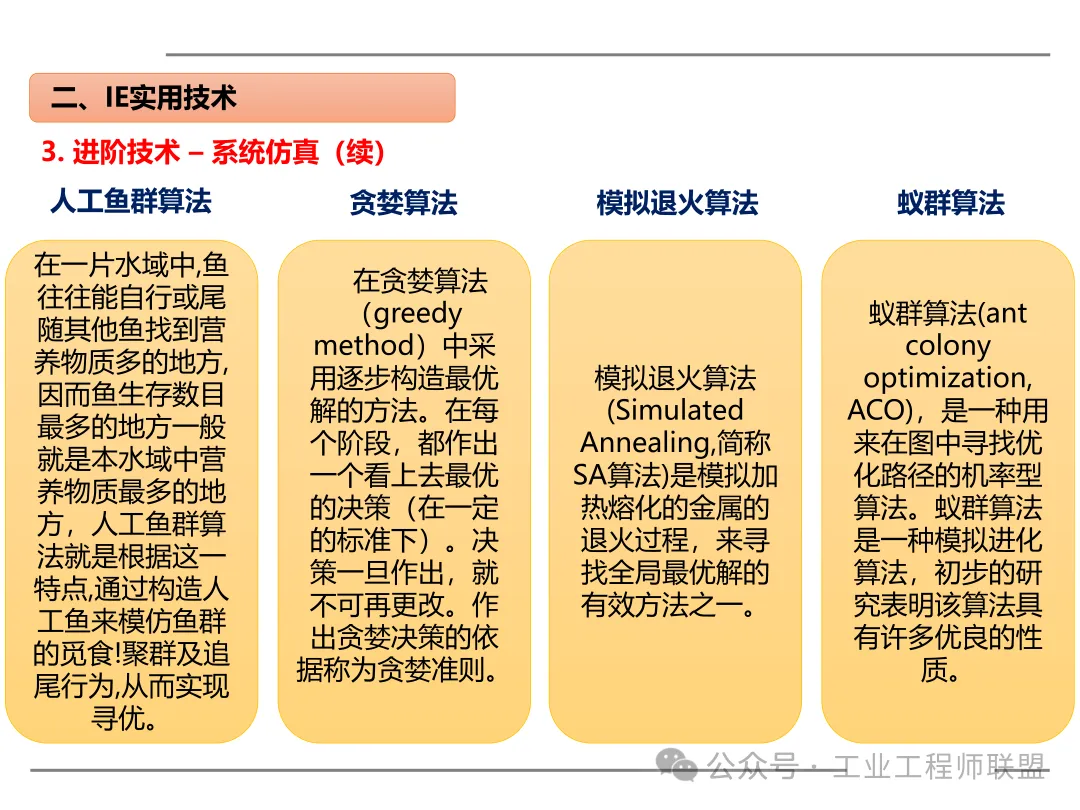 二、IE实用技术

3. 进阶技术 – 系统仿真（续）

人工鱼群算法

在一片水域中,鱼往往能自行或尾随其他鱼找到营养物质多的地方,因而鱼生存数目最多的地方一般就是本水域中营养物质最多的地方，人工鱼群算法就是根据这一特点,通过构造人工鱼来模仿鱼群的觅食!聚群及追尾行为,从而实现寻优。

贪婪算法

在贪婪算法（greedy method）中采用逐步构造最优解的方法。在每个阶段，都作出一个看上去最优的决策（在一定的标准下）。决策一旦作出，就不可再更改。作出贪婪决策的依据称为贪婪准则。

模拟退火算法

模拟退火算法(Simulated Annealing,简称SA算法)是模拟加热熔化的金属的退火过程，来寻找全局最优解的有效方法之一。

蚁群算法

蚁群算法(ant colony optimization, ACO)，是一种用来在图中寻找优化路径的机率型算法。蚁群算法是一种模拟进化算法，初步的研究表明该算法具有许多优良的性质。

公众号 · 工业工程师联盟